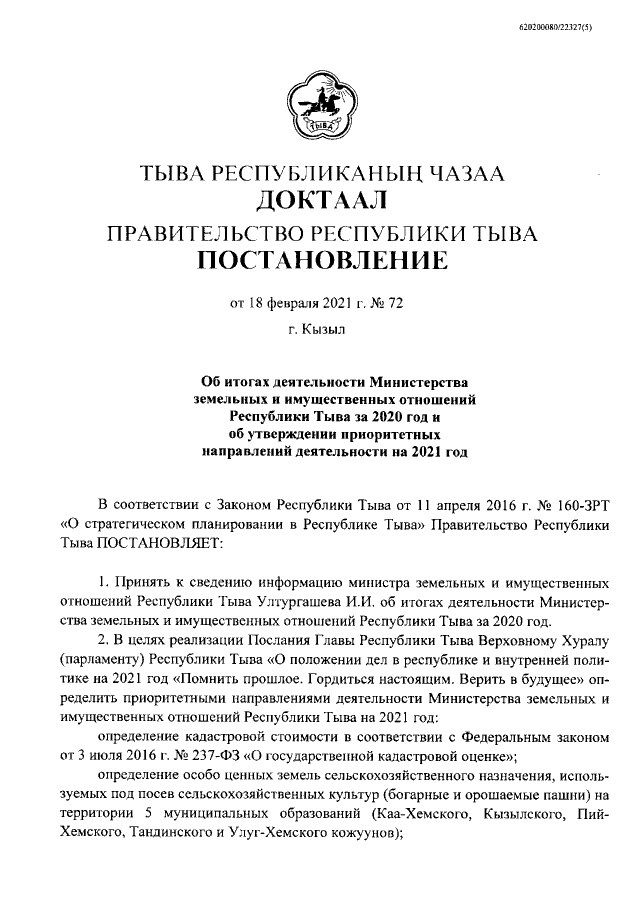 620200080/22327(5)

ТЫВА

ТЫВА РЕСПУБЛИКАНЫҢ ЧАЗАА
ДОКТААЛ
ПРАВИТЕЛЬСТВО РЕСПУБЛИКИ ТЫВА
ПОСТАНОВЛЕНИЕ

от 18 февраля 2021 г. № 72

г. Кызыл

Об итогах деятельности Министерства земельных и имущественных отношений Республики Тыва за 2020 год и об утверждении приоритетных направлений деятельности на 2021 год

В соответствии с Законом Республики Тыва от 11 апреля 2016 г. № 160-ЗРТ «О стратегическом планировании в Республике Тыва» Правительство Республики Тыва ПОСТАНОВЛЯЕТ:

1. Принять к сведению информацию министра земельных и имущественных отношений Республики Тыва Ултургашева И.И. об итогах деятельности Министерства земельных и имущественных отношений Республики Тыва за 2020 год.

2. В целях реализации Послания Главы Республики Тыва Верховному Хуралу (парламенту) Республики Тыва «О положении дел в республике и внутренней политике на 2021 год «Помнить прошлое. Гордиться настоящим. Верить в будущее» определить приоритетными направлениями деятельности Министерства земельных и имущественных отношений Республики Тыва на 2021 год:

определение кадастровой стоимости в соответствии с Федеральным законом от 3 июля 2016 г. № 237-ФЗ «О государственной кадастровой оценке»;

определение особо ценных земель сельскохозяйственного назначения, используемых под посев сельскохозяйственных культур (богарные и орошаемые пашни) на территории 5 муниципальных образований (Каа-Хемского, Кызылского, Пий-Хемского, Тандинского и Улуг-Хемского кожуунов);